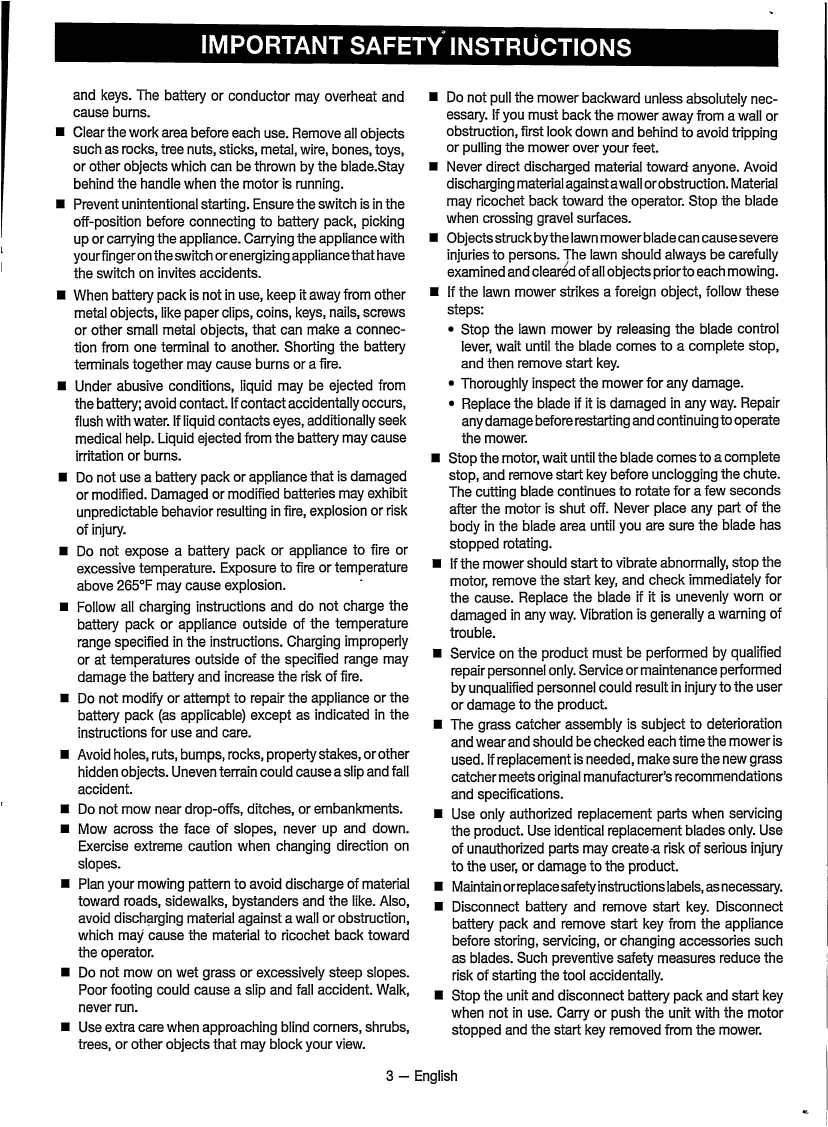 IMPORTANT SAFETY INSTRUCTIONS

and keys. The battery or conductor may overheat and cause burns.

■ Clear the work area before each use. Remove all objects such as rocks, tree nuts, sticks, metal, wire, bones, toys, or other objects which can be thrown by the blade.Stay behind the handle when the motor is running.

■ Prevent unintentional starting. Ensure the switch is in the off-position before connecting to battery pack, picking up or carrying the appliance. Carrying the appliance with your finger on the switch or energizing appliance that have the switch on invites accidents.

■ When battery pack is not in use, keep it away from other metal objects, like paper clips, coins, keys, nails, screws or other small metal objects, that can make a connection from one terminal to another. Shorting the battery terminals together may cause burns or a fire.

■ Under abusive conditions, liquid may be ejected from the battery; avoid contact. If contact accidentally occurs, flush with water. If liquid contacts eyes, additionally seek medical help. Liquid ejected from the battery may cause irritation or burns.

■ Do not use a battery pack or appliance that is damaged or modified. Damaged or modified batteries may exhibit unpredictable behavior resulting in fire, explosion or risk of injury.

■ Do not expose a battery pack or appliance to fire or excessive temperature. Exposure to fire or temperature above 265°F may cause explosion.

■ Follow all charging instructions and do not charge the battery pack or appliance outside of the temperature range specified in the instructions. Charging improperly or at temperatures outside of the specified range may damage the battery and increase the risk of fire.

■ Do not modify or attempt to repair the appliance or the battery pack (as applicable) except as indicated in the instructions for use and care.

■ Avoid holes, ruts, bumps, rocks, property stakes, or other hidden objects. Uneven terrain could cause a slip and fall accident.

■ Do not mow near drop-offs, ditches, or embankments.

■ Mow across the face of slopes, never up and down. Exercise extreme caution when changing direction on slopes.

■ Plan your mowing pattern to avoid discharge of material toward roads, sidewalks, bystanders and the like. Also, avoid discharging material against a wall or obstruction, which may cause the material to ricochet back toward the operator.

■ Do not mow on wet grass or excessively steep slopes. Poor footing could cause a slip and fall accident. Walk, never run.

■ Use extra care when approaching blind corners, shrubs, trees, or other objects that may block your view.

■ Do not pull the mower backward unless absolutely necessary. If you must back the mower away from a wall or obstruction, first look down and behind to avoid tripping or pulling the mower over your feet.

■ Never direct discharged material toward anyone. Avoid discharging material against a wall or obstruction. Material may ricochet back toward the operator. Stop the blade when crossing gravel surfaces.

■ Objects struck by the lawn mower blade can cause severe injuries to persons. The lawn should always be carefully examined and cleared of all objects prior to each mowing.

■ If the lawn mower strikes a foreign object, follow these steps:
• Stop the lawn mower by releasing the blade control lever, wait until the blade comes to a complete stop, and then remove start key.
• Thoroughly inspect the mower for any damage.
• Replace the blade if it is damaged in any way. Repair any damage before restarting and continuing to operate the mower.

■ Stop the motor, wait until the blade comes to a complete stop, and remove start key before unclogging the chute. The cutting blade continues to rotate for a few seconds after the motor is shut off. Never place any part of the body in the blade area until you are sure the blade has stopped rotating.

■ If the mower should start to vibrate abnormally, stop the motor, remove the start key, and check immediately for the cause. Replace the blade if it is unevenly worn or damaged in any way. Vibration is generally a warning of trouble.

■ Service on the product must be performed by qualified repair personnel only. Service or maintenance performed by unqualified personnel could result in injury to the user or damage to the product.

■ The grass catcher assembly is subject to deterioration and wear and should be checked each time the mower is used. If replacement is needed, make sure the new grass catcher meets original manufacturer's recommendations and specifications.

■ Use only authorized replacement parts when servicing the product. Use identical replacement blades only. Use of unauthorized parts may create a risk of serious injury to the user, or damage to the product.

■ Maintain or replace safety instructions labels, as necessary.

■ Disconnect battery and remove start key. Disconnect battery pack and remove start key from the appliance before storing, servicing, or changing accessories such as blades. Such preventive safety measures reduce the risk of starting the tool accidentally.

■ Stop the unit and disconnect battery pack and start key when not in use. Carry or push the unit with the motor stopped and the start key removed from the mower.

3 — English